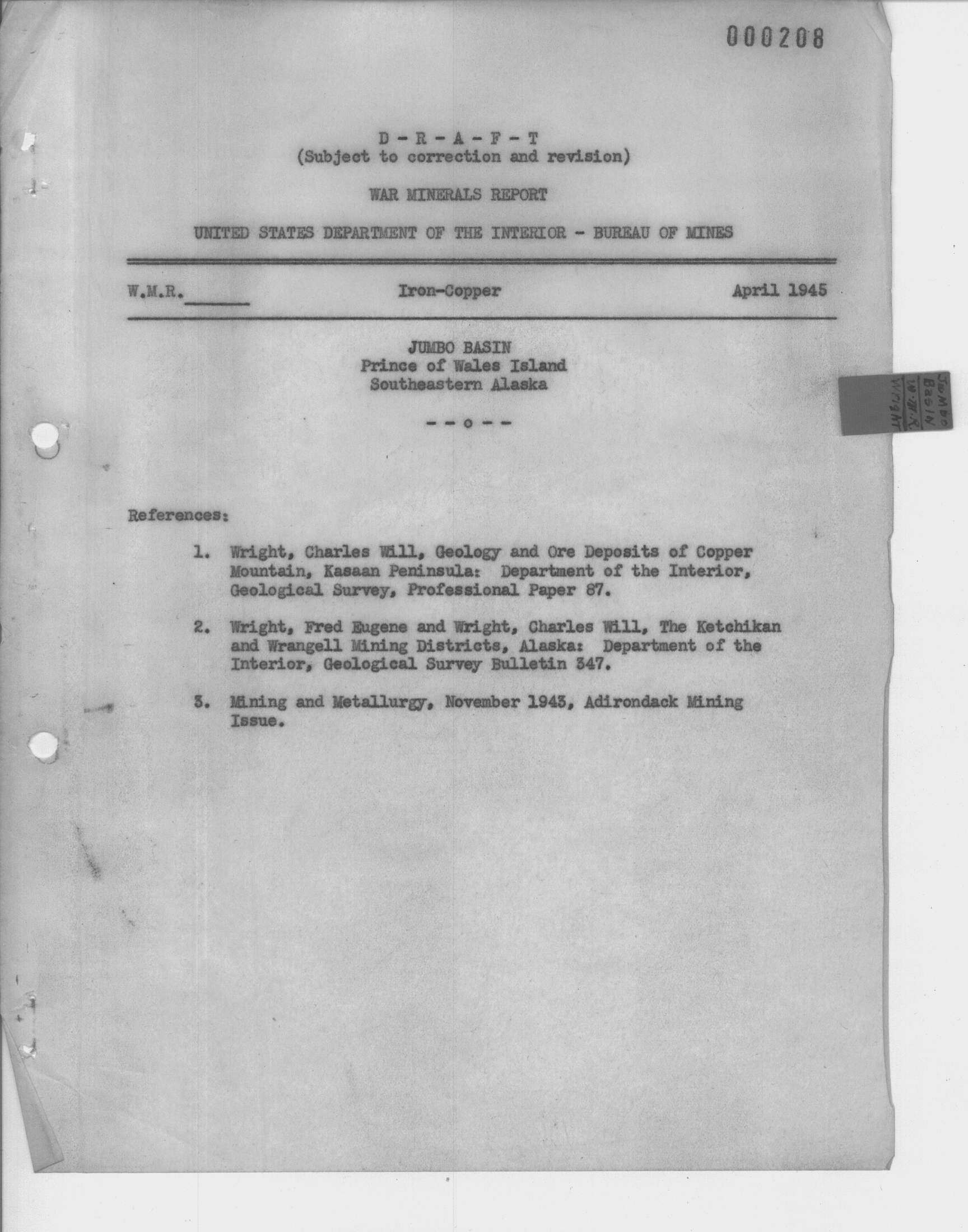 000208

D - R - A - F - T
(Subject to correction and revision)

WAR MINERALS REPORT

UNITED STATES DEPARTMENT OF THE INTERIOR - BUREAU OF MINES

W.M.R.______ Iron-Copper April 1945

JUMBO BASIN
Prince of Wales Island
Southeastern Alaska

- - o - -

Jumbo Basin W.M.R. Wright

References:

1. Wright, Charles Will, Geology and Ore Deposits of Copper Mountain, Kasaan Peninsula: Department of the Interior, Geological Survey, Professional Paper 87.

2. Wright, Fred Eugene and Wright, Charles Will, The Ketchikan and Wrangell Mining Districts, Alaska: Department of the Interior, Geological Survey Bulletin 347.

3. Mining and Metallurgy, November 1943, Adirondack Mining Issue.